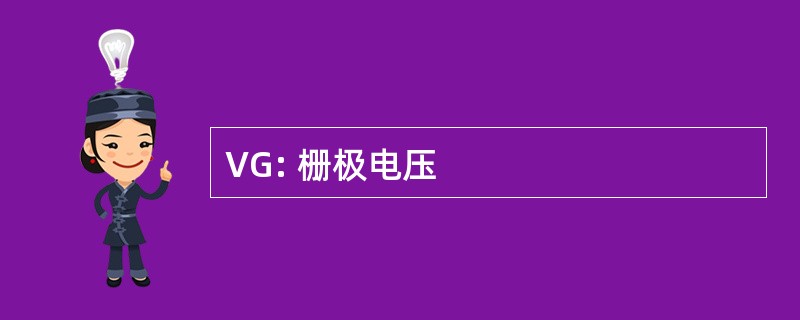 VG: 栅极电压